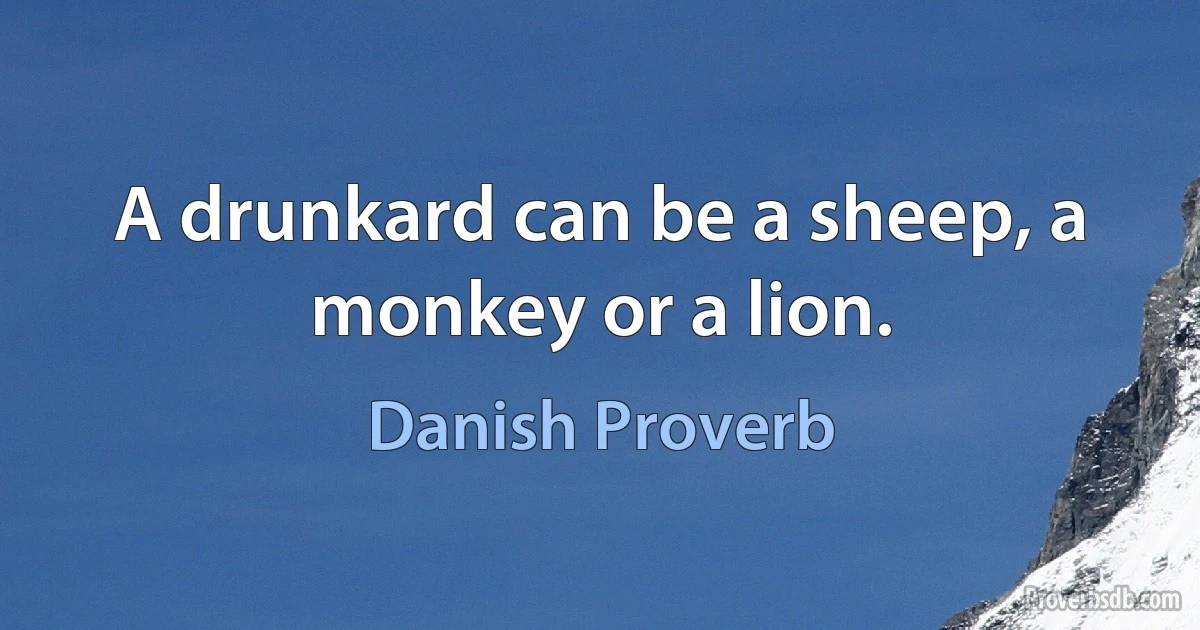 A drunkard can be a sheep, a monkey or a lion.

Danish Proverb

Proverbsdb.com